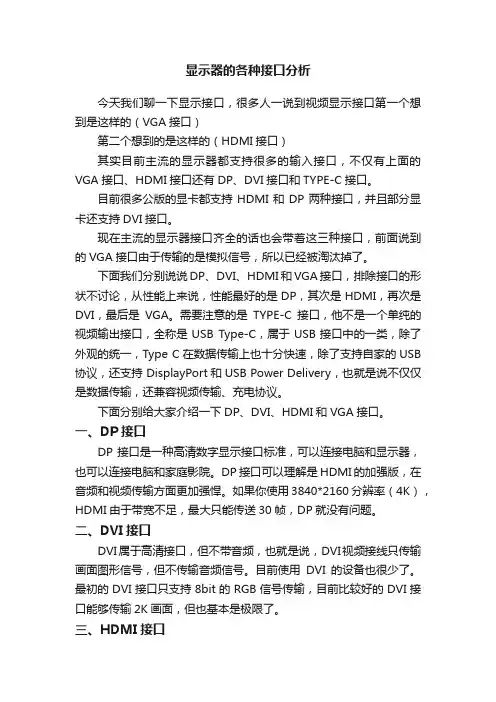 显示器的各种接口分析

今天我们聊一下显示接口，很多人一说到视频显示接口第一个想到是这样的（VGA 接口）

第二个想到的是这样的（HDMI 接口）

其实目前主流的显示器都支持很多的输入接口，不仅有上面的 VGA 接口、HDMI 接口还有 DP、DVI 接口和 TYPE-C 接口。

目前很多公版的显卡都支持 HDMI 和 DP 两种接口，并且部分显卡还支持 DVI 接口。

现在主流的显示器接口齐全的话也会带着这三种接口，前面说到的 VGA 接口由于传输的是模拟信号，所以已经被淘汰掉了。

下面我们分别说说 DP、DVI、HDMI 和 VGA 接口，排除接口的形状不讨论，从性能上来说，性能最好的是 DP，其次是 HDMI，再次是 DVI，最后是 VGA。需要注意的是 TYPE-C 接口，他不是一个单纯的视频输出接口，全称是 USB Type-C，属于 USB 接口中的一类，除了外观的统一，Type C 在数据传输上也十分快速，除了支持自家的 USB 协议，还支持 DisplayPort 和 USB Power Delivery，也就是说不仅仅是数据传输，还兼容视频传输、充电协议。

下面分别给大家介绍一下 DP、DVI、HDMI 和 VGA 接口。

一、DP 接口

DP 接口是一种高清数字显示接口标准，可以连接电脑和显示器，也可以连接电脑和家庭影院。DP 接口可以理解是 HDMI 的加强版，在音频和视频传输方面更加强悍。如果你使用 3840*2160 分辨率（4K），HDMI 由于带宽不足，最大只能传送 30 帧，DP 就没有问题。

二、DVI 接口

DVI 属于高清接口，但不带音频，也就是说，DVI 视频接线只传输画面图形信号，但不传输音频信号。目前使用 DVI 的设备也很少了。最初的 DVI 接口只支持 8bit 的 RGB 信号传输，目前比较好的 DVI 接口能够传输 2K 画面，但也基本是极限了。

三、HDMI 接口